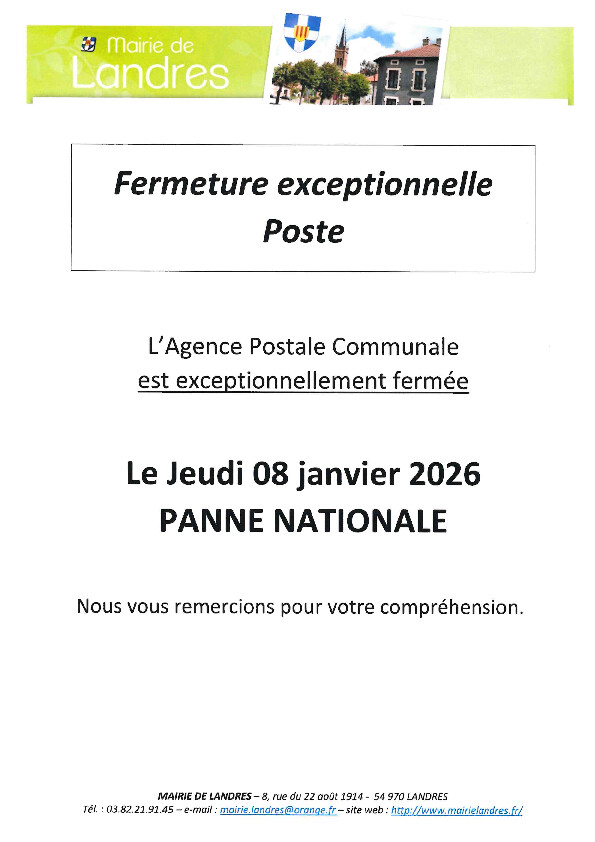 Mairie de
Landres

Fermeture exceptionnelle
Poste

L'Agence Postale Communale
est exceptionnellement fermée

Le Jeudi 08 janvier 2026
PANNE NATIONALE

Nous vous remercions pour votre compréhension.

MAIRIE DE LANDRES – 8, rue du 22 août 1914 - 54 970 LANDRES
Tél. : 03.82.21.91.45 – e-mail : mairie.landres@orange.fr – site web : http://www.mairielandres.fr/